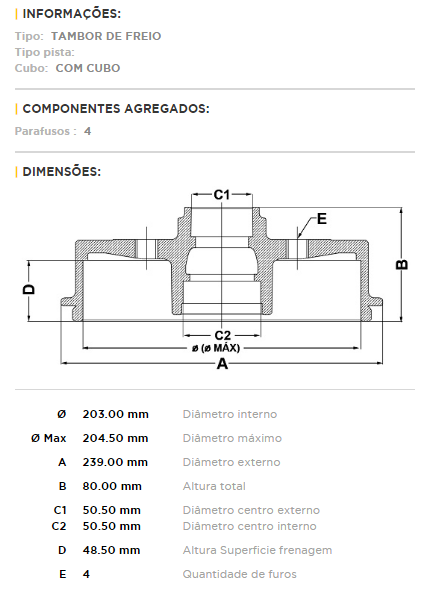 | INFORMAÇÕES:

Tipo: TAMBOR DE FREIO
Tipo pista:
Cubo: COM CUBO

| COMPONENTES AGREGADOS:

Parafusos : 4

| DIMENSÕES:

C1
E
B
D
C2
ø (ø MÁX)
A

| | | |
|---|---|---|
| Ø | 203.00 mm | Diâmetro interno |
| Ø Max | 204.50 mm | Diâmetro máximo |
| A | 239.00 mm | Diâmetro externo |
| B | 80.00 mm | Altura total |
| C1 | 50.50 mm | Diâmetro centro externo |
| C2 | 50.50 mm | Diâmetro centro interno |
| D | 48.50 mm | Altura Superficie frenagem |
| E | 4 | Quantidade de furos |